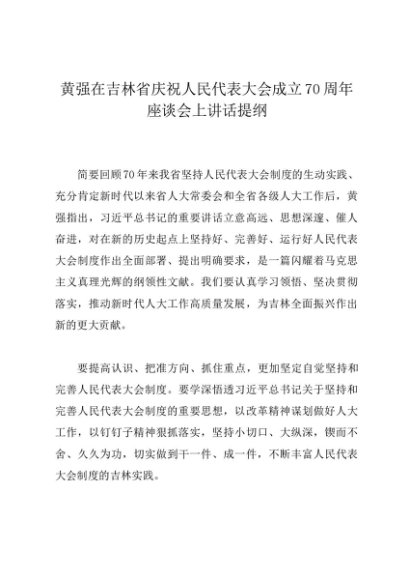 黄强在吉林省庆祝人民代表大会成立70周年座谈会上讲话提纲

简要回顾70年来我省坚持人民代表大会制度的生动实践、充分肯定新时代以来省人大常委会和全省各级人大工作后，黄强指出，习近平总书记的重要讲话立意高远、思想深邃、催人奋进，对在新的历史起点上坚持好、完善好、运行好人民代表大会制度作出全面部署、提出明确要求，是一篇闪耀着马克思主义真理光辉的纲领性文献。我们要认真学习领悟、坚决贯彻落实，推动新时代人大工作高质量发展，为吉林全面振兴作出新的更大贡献。

要提高认识、把准方向、抓住重点，更加坚定自觉坚持和完善人民代表大会制度。要学深悟透习近平总书记关于坚持和完善人民代表大会制度的重要思想，以改革精神谋划做好人大工作，以钉钉子精神狠抓落实，坚持小切口、大纵深，锲而不舍、久久为功，切实做到干一件、成一件，不断丰富人民代表大会制度的吉林实践。